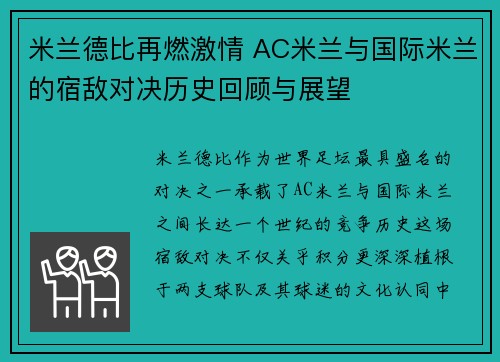 米兰德比再燃激情 AC米兰与国际米兰的宿敌对决历史回顾与展望

米兰德比作为世界足坛最具盛名的对决之一承载了AC米兰与国际米兰之间长达一个世纪的竞争历史这场宿敌对决不仅关乎积分更深深植根于两支球队及其球迷的文化认同中